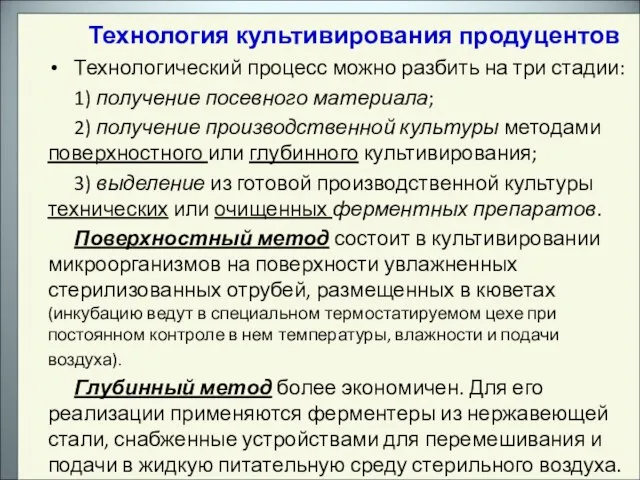 Технология культивирования продуцентов

• Технологический процесс можно разбить на три стадии:

1) получение посевного материала;

2) получение производственной культуры методами поверхностного или глубинного культивирования;

3) выделение из готовой производственной культуры технических или очищенных ферментных препаратов.

Поверхностный метод состоит в культивировании микроорганизмов на поверхности увлажненных стерилизованных отрубей, размещенных в кюветах (инкубацию ведут в специальном термостатируемом цехе при постоянном контроле в нем температуры, влажности и подачи воздуха).

Глубинный метод более экономичен. Для его реализации применяются ферментеры из нержавеющей стали, снабженные устройствами для перемешивания и подачи в жидкую питательную среду стерильного воздуха.